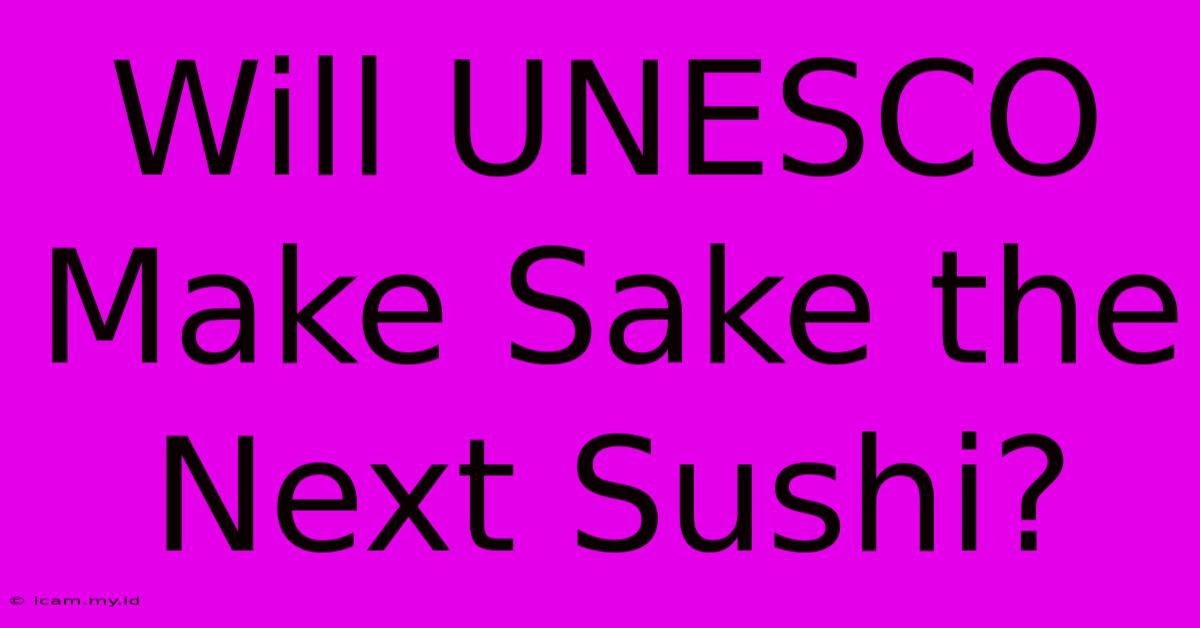 Will UNESCO Make Sake the Next Sushi?

© icam.my.id